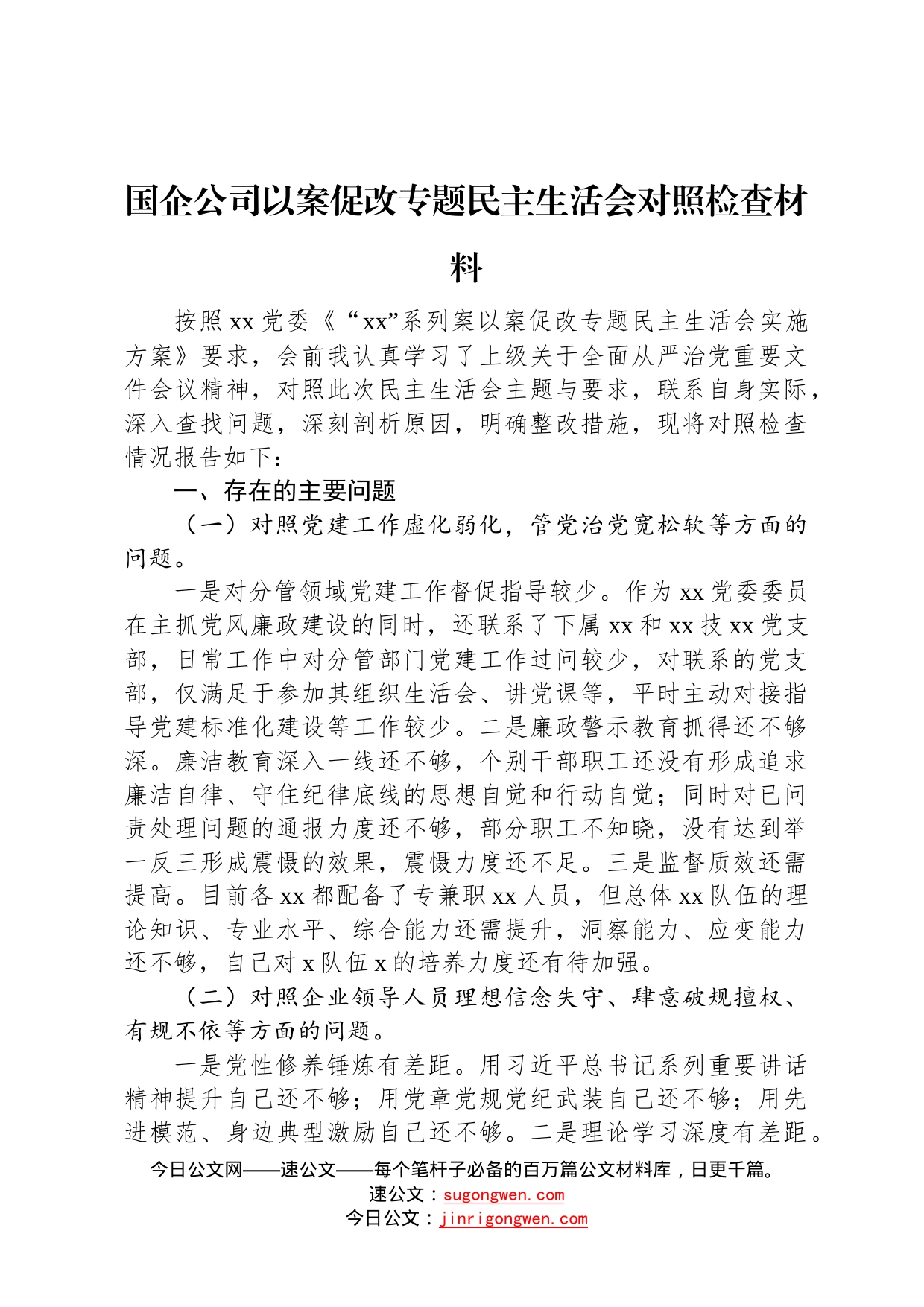 国企公司以案促改专题民主生活会对照检查材料

按照xx党委《“xx”系列案以案促改专题民主生活会实施方案》要求，会前我认真学习了上级关于全面从严治党重要文件会议精神，对照此次民主生活会主题与要求，联系自身实际，深入查找问题，深刻剖析原因，明确整改措施，现将对照检查情况报告如下：

一、存在的主要问题

（一）对照党建工作虚化弱化，管党治党宽松软等方面的问题。

一是对分管领域党建工作督促指导较少。作为xx党委委员在主抓党风廉政建设的同时，还联系了下属xx和xx技xx党支部，日常工作中对分管部门党建工作过问较少，对联系的党支部，仅满足于参加其组织生活会、讲党课等，平时主动对接指导党建标准化建设等工作较少。二是廉政警示教育抓得还不够深。廉洁教育深入一线还不够，个别干部职工还没有形成追求廉洁自律、守住纪律底线的思想自觉和行动自觉；同时对已问责处理问题的通报力度还不够，部分职工不知晓，没有达到举一反三形成震慑的效果，震慑力度还不足。三是监督质效还需提高。目前各xx都配备了专兼职xx人员，但总体xx队伍的理论知识、专业水平、综合能力还需提升，洞察能力、应变能力还不够，自己对x队伍x的培养力度还有待加强。

（二）对照企业领导人员理想信念失守、肆意破规擅权、有规不依等方面的问题。

一是党性修养锤炼有差距。用习近平总书记系列重要讲话精神提升自己还不够；用党章党规党纪武装自己还不够；用先进模范、身边典型激励自己还不够。二是理论学习深度有差距。

今日公文网——速公文——每个笔杆子必备的百万篇公文材料库，日更千篇。
速公文：sugongwen.com
今日公文：jinrigongwen.com